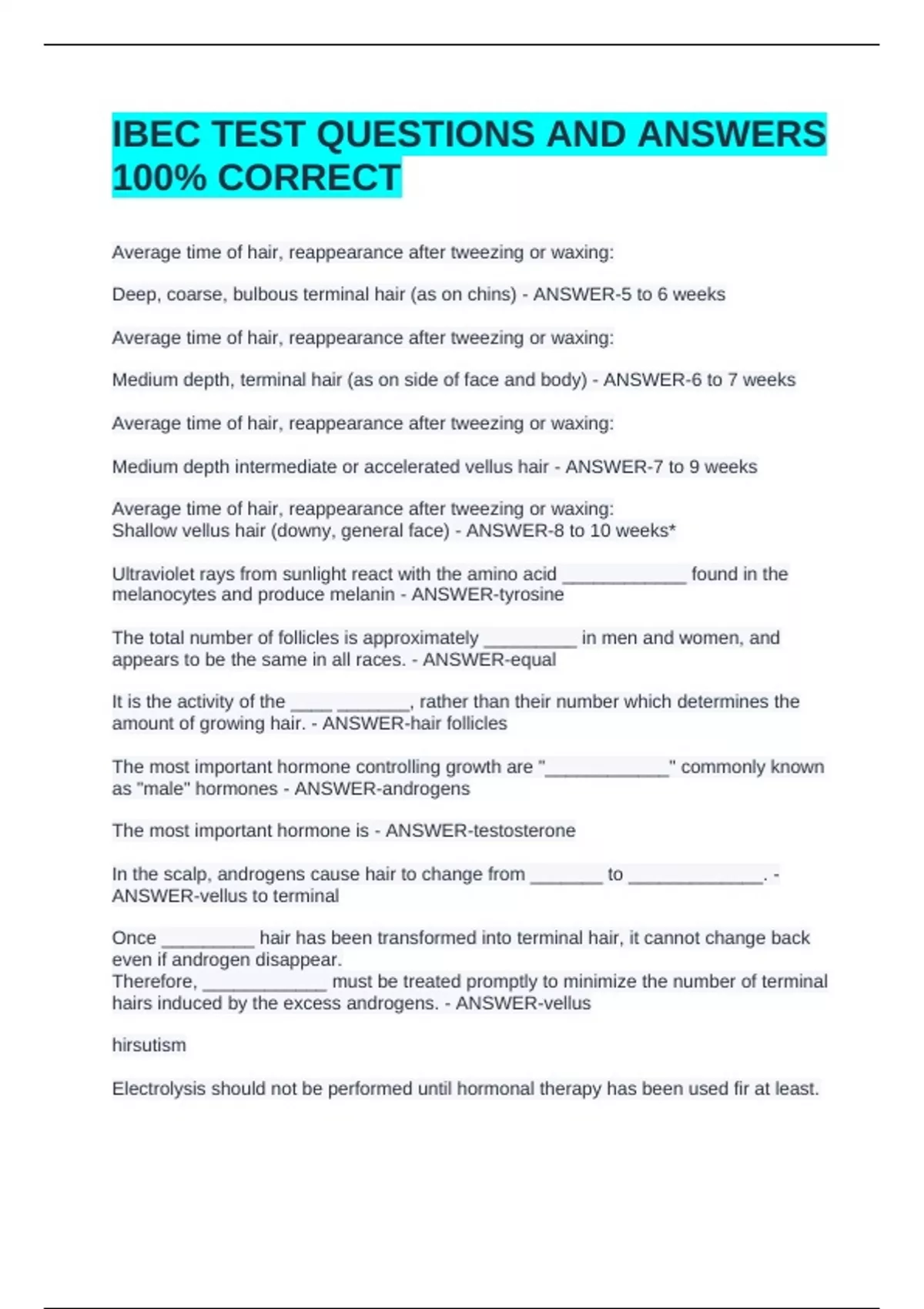 IBEC TEST QUESTIONS AND ANSWERS 100% CORRECT

Average time of hair, reappearance after tweezing or waxing:

Deep, coarse, bulbous terminal hair (as on chins) - ANSWER-5 to 6 weeks

Average time of hair, reappearance after tweezing or waxing:

Medium depth, terminal hair (as on side of face and body) - ANSWER-6 to 7 weeks

Average time of hair, reappearance after tweezing or waxing:

Medium depth intermediate or accelerated vellus hair - ANSWER-7 to 9 weeks

Average time of hair, reappearance after tweezing or waxing:
Shallow vellus hair (downy, general face) - ANSWER-8 to 10 weeks*

Ultraviolet rays from sunlight react with the amino acid ____________ found in the melanocytes and produce melanin - ANSWER-tyrosine

The total number of follicles is approximately _________ in men and women, and appears to be the same in all races. - ANSWER-equal

It is the activity of the ____ _______, rather than their number which determines the amount of growing hair. - ANSWER-hair follicles

The most important hormone controlling growth are "____________" commonly known as "male" hormones - ANSWER-androgens

The most important hormone is - ANSWER-testosterone

In the scalp, androgens cause hair to change from _______ to _____________. - ANSWER-vellus to terminal

Once _________ hair has been transformed into terminal hair, it cannot change back even if androgen disappear.
Therefore, ____________ must be treated promptly to minimize the number of terminal hairs induced by the excess androgens. - ANSWER-vellus

hirsutism

Electrolysis should not be performed until hormonal therapy has been used fir at least.